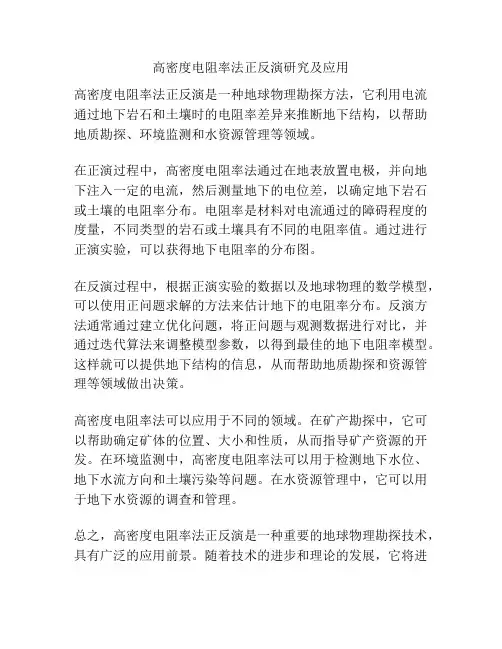 高密度电阻率法正反演研究及应用

高密度电阻率法正反演是一种地球物理勘探方法，它利用电流通过地下岩石和土壤时的电阻率差异来推断地下结构，以帮助地质勘探、环境监测和水资源管理等领域。

在正演过程中，高密度电阻率法通过在地表放置电极，并向地下注入一定的电流，然后测量地下的电位差，以确定地下岩石或土壤的电阻率分布。电阻率是材料对电流通过的障碍程度的度量，不同类型的岩石或土壤具有不同的电阻率值。通过进行正演实验，可以获得地下电阻率的分布图。

在反演过程中，根据正演实验的数据以及地球物理的数学模型，可以使用正问题求解的方法来估计地下的电阻率分布。反演方法通常通过建立优化问题，将正问题与观测数据进行对比，并通过迭代算法来调整模型参数，以得到最佳的地下电阻率模型。这样就可以提供地下结构的信息，从而帮助地质勘探和资源管理等领域做出决策。

高密度电阻率法可以应用于不同的领域。在矿产勘探中，它可以帮助确定矿体的位置、大小和性质，从而指导矿产资源的开发。在环境监测中，高密度电阻率法可以用于检测地下水位、地下水流方向和土壤污染等问题。在水资源管理中，它可以用于地下水资源的调查和管理。

总之，高密度电阻率法正反演是一种重要的地球物理勘探技术，具有广泛的应用前景。随着技术的进步和理论的发展，它将进